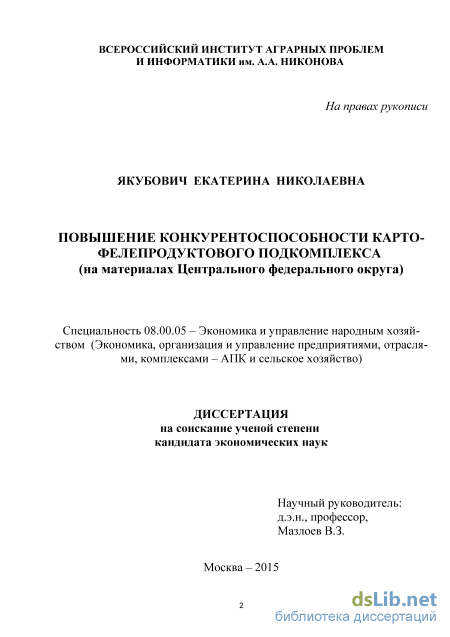 ВСЕРОССИЙСКИЙ ИНСТИТУТ АГРАРНЫХ ПРОБЛЕМ И ИНФОРМАТИКИ им. А.А. НИКОНОВА

На правах рукописи

ЯКУБОВИЧ ЕКАТЕРИНА НИКОЛАЕВНА

ПОВЫШЕНИЕ КОНКУРЕНТОСПОСОБНОСТИ КАРТОФЕЛЕПРОДУКТОВОГО ПОДКОМПЛЕКСА
(на материалах Центрального федерального округа)

Специальность 08.00.05 – Экономика и управление народным хозяйством (Экономика, организация и управление предприятиями, отраслями, комплексами – АПК и сельское хозяйство)

ДИССЕРТАЦИЯ
на соискание ученой степени
кандидата экономических наук

Научный руководитель:
д.э.н., профессор,
Мазлоев В.З.

Москва – 2015

2

dsLib.net
библиотека диссертаций